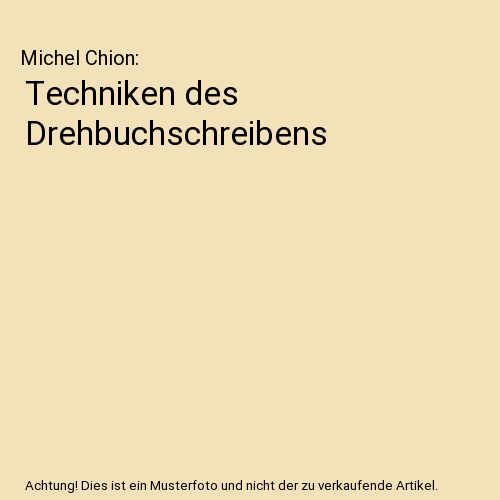 Michel Chion:

Techniken des Drehbuchschreibens

Achtung! Dies ist ein Musterfoto und nicht der zu verkaufende Artikel.